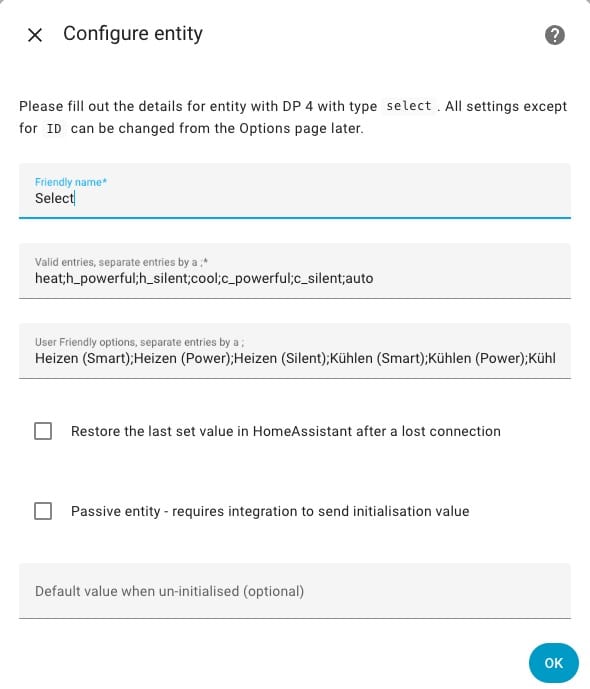 Configure entity

Please fill out the details for entity with DP 4 with type select. All settings except for ID can be changed from the Options page later.

Friendly name*
Select

Valid entries, separate entries by a ;*
heat;h_powerful;h_silent;cool;c_powerful;c_silent;auto

User Friendly options, separate entries by a ;
Heizen (Smart);Heizen (Power);Heizen (Silent);Kühlen (Smart);Kühlen (Power);Kühl

Restore the last set value in HomeAssistant after a lost connection

Passive entity - requires integration to send initialisation value

Default value when un-initialised (optional)

OK